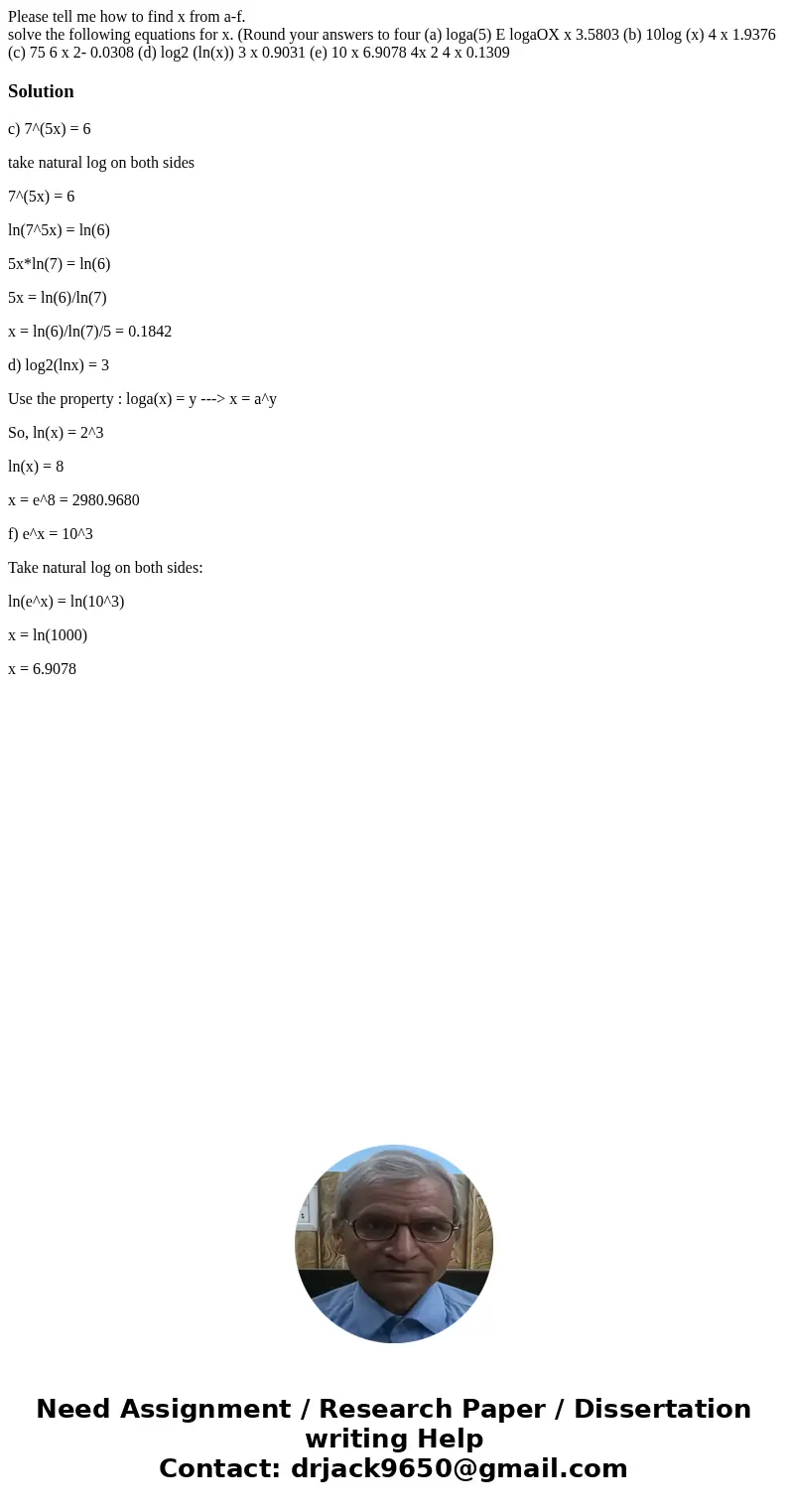 Please tell me how to find x from a-f.
solve the following equations for x. (Round your answers to four (a) loga(5) E logaOX x 3.5803 (b) 10log (x) 4 x 1.9376 (c) 75 6 x 2- 0.0308 (d) log2 (ln(x)) 3 x 0.9031 (e) 10 x 6.9078 4x 2 4 x 0.1309

Solution

c) 7^(5x) = 6

take natural log on both sides

7^(5x) = 6

ln(7^5x) = ln(6)

5x*ln(7) = ln(6)

5x = ln(6)/ln(7)

x = ln(6)/ln(7)/5 = 0.1842

d) log2(lnx) = 3

Use the property : loga(x) = y ---> x = a^y

So, ln(x) = 2^3

ln(x) = 8

x = e^8 = 2980.9680

f) e^x = 10^3

Take natural log on both sides:

ln(e^x) = ln(10^3)

x = ln(1000)

x = 6.9078

Need Assignment / Research Paper / Dissertation writing Help
Contact: drjack9650@gmail.com